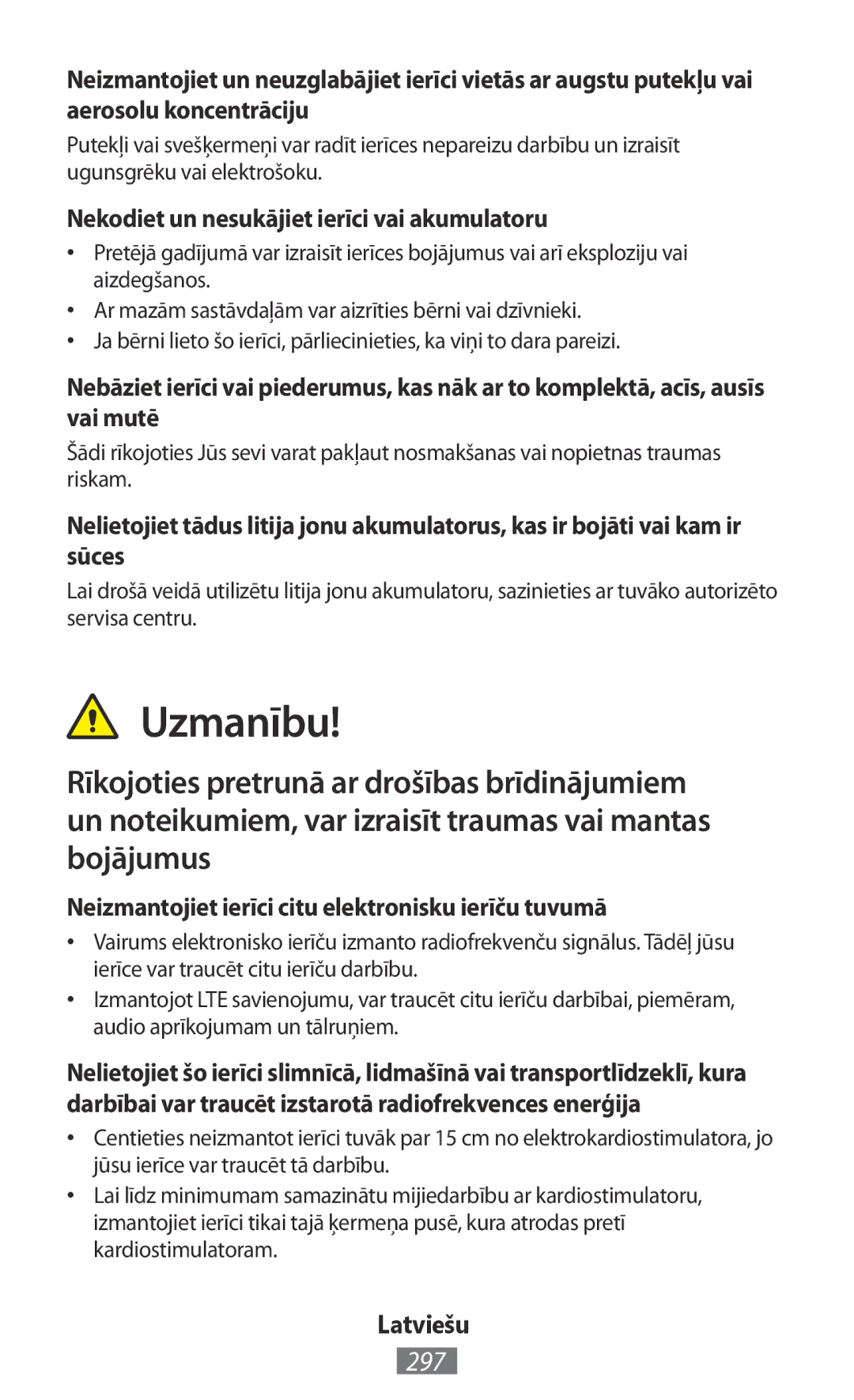 Neizmantojiet un neuzglabājiet ierīci vietās ar augstu putekļu vai aerosolu koncentrāciju

Putekļi vai svešķermeņi var radīt ierīces nepareizu darbību un izraisīt ugunsgrēku vai elektrošoku.

Nekodiet un nesukājiet ierīci vai akumulatoru

• Pretējā gadījumā var izraisīt ierīces bojājumus vai arī eksploziju vai aizdegšanos.
• Ar mazām sastāvdaļām var aizrīties bērni vai dzīvnieki.
• Ja bērni lieto šo ierīci, pārliecinieties, ka viņi to dara pareizi.

Nebāziet ierīci vai piederumus, kas nāk ar to komplektā, acīs, ausīs vai mutē

Šādi rīkojoties Jūs sevi varat pakļaut nosmakšanas vai nopietnas traumas riskam.

Nelietojiet tādus litija jonu akumulatorus, kas ir bojāti vai kam ir sūces

Lai drošā veidā utilizētu litija jonu akumulatoru, sazinieties ar tuvāko autorizēto servisa centru.

Uzmanību!

Rīkojoties pretrunā ar drošības brīdinājumiem un noteikumiem, var izraisīt traumas vai mantas bojājumus

Neizmantojiet ierīci citu elektronisku ierīču tuvumā

• Vairums elektronisko ierīču izmanto radiofrekvenču signālus. Tādēļ jūsu ierīce var traucēt citu ierīču darbību.
• Izmantojot LTE savienojumu, var traucēt citu ierīču darbībai, piemēram, audio aprīkojumam un tālruņiem.

Nelietojiet šo ierīci slimnīcā, lidmašīnā vai transportlīdzeklī, kura darbībai var traucēt izstarotā radiofrekvences enerģija

• Centieties neizmantot ierīci tuvāk par 15 cm no elektrokardiostimulatora, jo jūsu ierīce var traucēt tā darbību.
• Lai līdz minimumam samazinātu mijiedarbību ar kardiostimulatoru, izmantojiet ierīci tikai tajā ķermeņa pusē, kura atrodas pretī kardiostimulatoram.

Latviešu
297